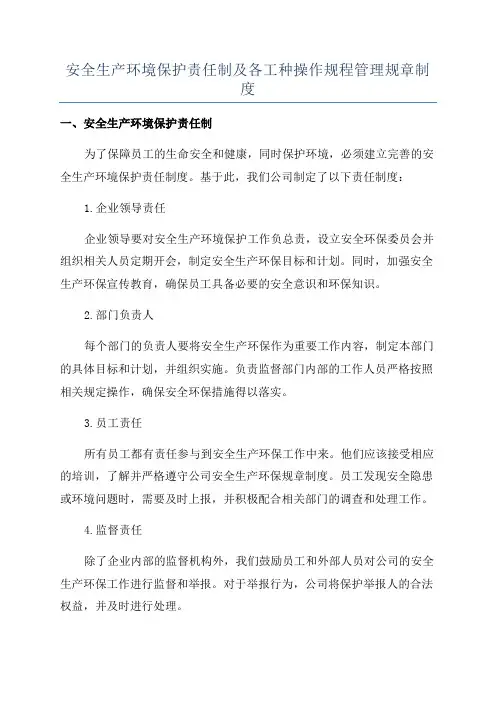 安全生产环境保护责任制及各工种操作规程管理规章制度

一、安全生产环境保护责任制

为了保障员工的生命安全和健康，同时保护环境，必须建立完善的安全生产环境保护责任制度。基于此，我们公司制定了以下责任制度：

1.企业领导责任

企业领导要对安全生产环境保护工作负总责，设立安全环保委员会并组织相关人员定期开会，制定安全生产环保目标和计划。同时，加强安全生产环保宣传教育，确保员工具备必要的安全意识和环保知识。

2.部门负责人

每个部门的负责人要将安全生产环保作为重要工作内容，制定本部门的具体目标和计划，并组织实施。负责监督部门内部的工作人员严格按照相关规定操作，确保安全环保措施得以落实。

3.员工责任

所有员工都有责任参与到安全生产环保工作中来。他们应该接受相应的培训，了解并严格遵守公司安全生产环保规章制度。员工发现安全隐患或环境问题时，需要及时上报，并积极配合相关部门的调查和处理工作。

4.监督责任

除了企业内部的监督机构外，我们鼓励员工和外部人员对公司的安全生产环保工作进行监督和举报。对于举报行为，公司将保护举报人的合法权益，并及时进行处理。